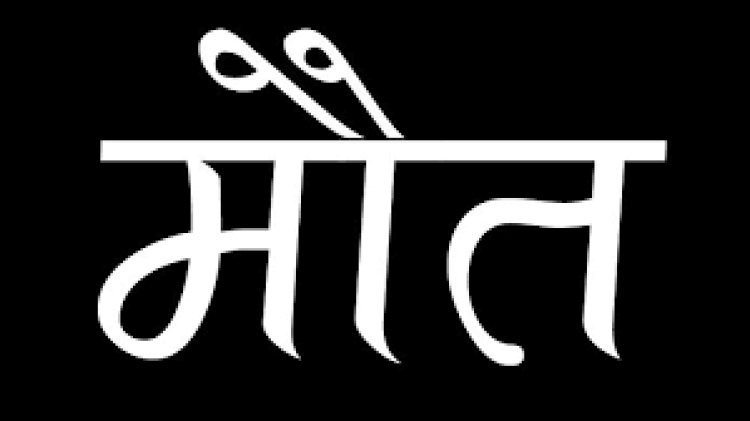 मौत